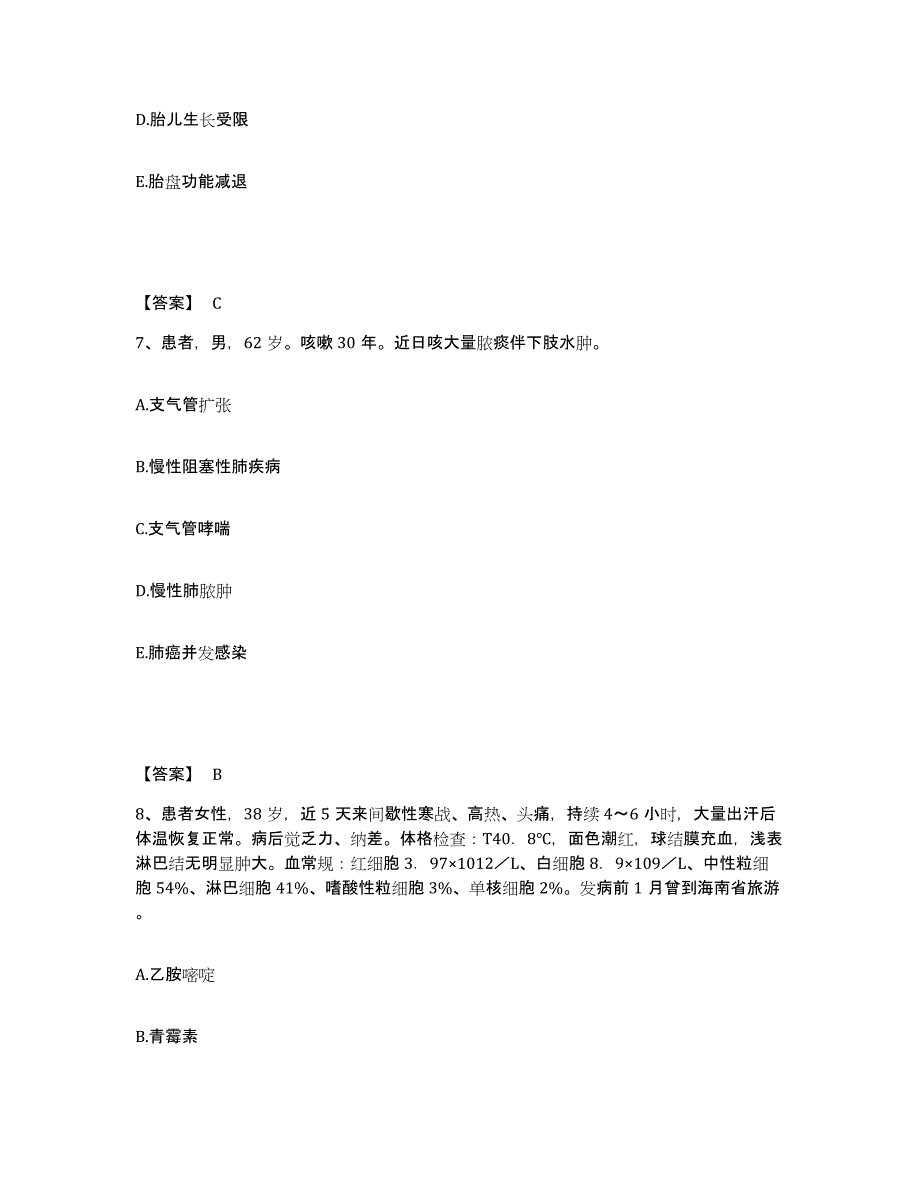 D.胎儿生长受限

E.胎盘功能减退

【答案】 C

7、患者，男，62 岁。咳嗽 30 年。近日咳大量脓痰伴下肢水肿。

A.支气管扩张

B.慢性阻塞性肺疾病

C.支气管哮喘

D.慢性肺脓肿

E.肺癌并发感染

【答案】 B

8、患者女性，38 岁，近 5 天来间歇性寒战、高热、头痛，持续 4～6 小时，大量出汗后体温恢复正常。病后觉乏力、纳差。体格检查：T40．8℃，面色潮红，球结膜充血，浅表淋巴结无明显肿大。血常规：红细胞 3．97×1012／L、白细胞 8．9×109／L、中性粒细胞 54%、淋巴细胞 41%、嗜酸性粒细胞 3%、单核细胞 2%。发病前 1 月曾到海南省旅游。

A.乙胺嘧啶

B.青霉素